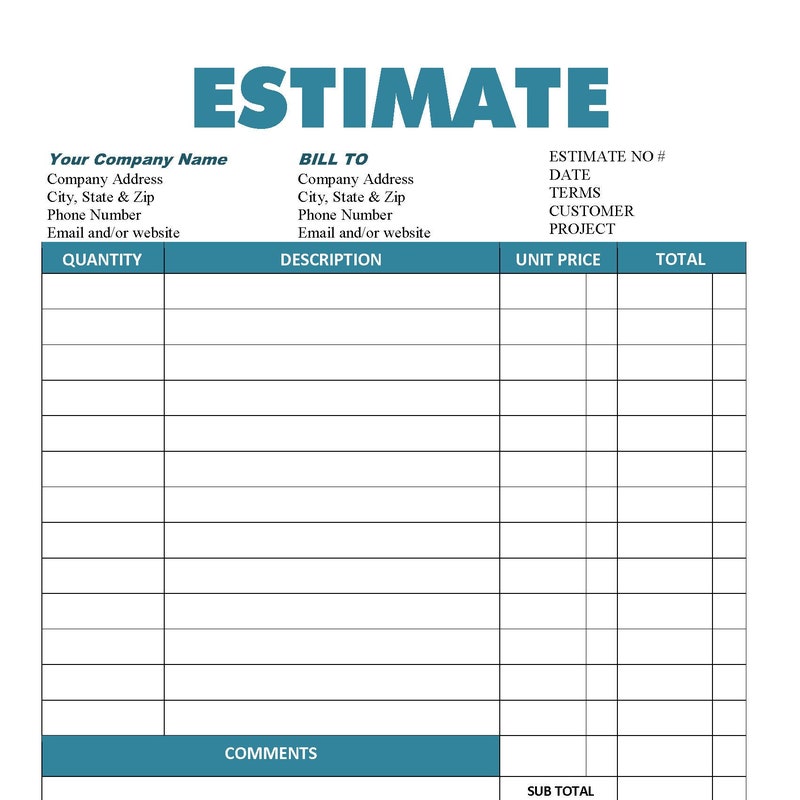 ESTIMATE

Your Company Name
Company Address
City, State & Zip
Phone Number
Email and/or website

BILL TO
Company Address
City, State & Zip
Phone Number
Email and/or website

ESTIMATE NO #
DATE
TERMS
CUSTOMER
PROJECT

| QUANTITY | DESCRIPTION | UNIT PRICE | TOTAL |
|---|---|---|---|
| | | | |
| | | | |
| | | | |
| | | | |
| | | | |
| | | | |
| | | | |
| | | | |
| | | | |
| | | | |
| | | | |
| | | | |
| | | | |

COMMENTS

SUB TOTAL